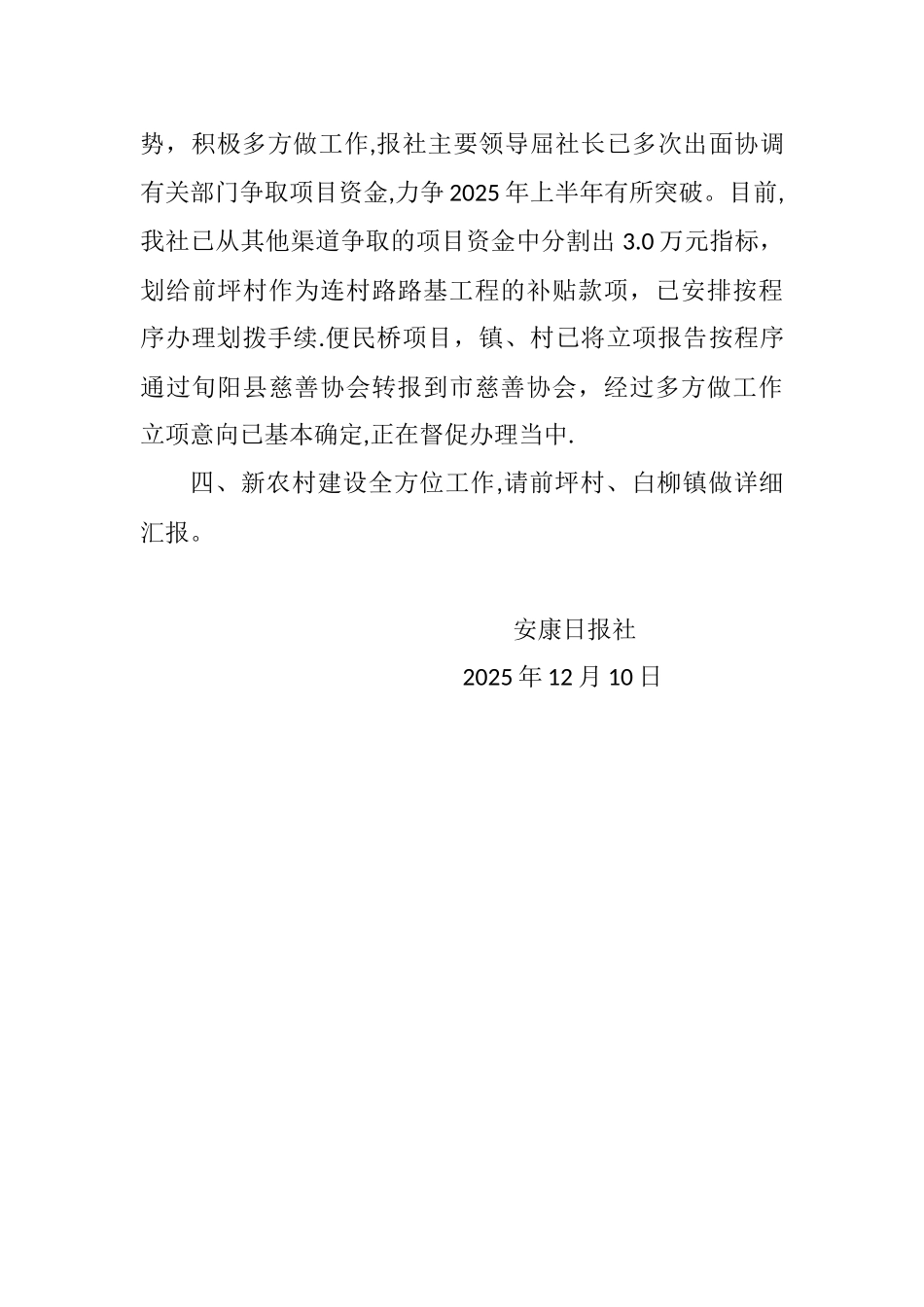 势，积极多方做工作,报社主要领导屈社长已多次出面协调有关部门争取项目资金,力争 2025 年上半年有所突破。目前,我社已从其他渠道争取的项目资金中分割出 3.0 万元指标，划给前坪村作为连村路路基工程的补贴款项，已安排按程序办理划拨手续.便民桥项目，镇、村已将立项报告按程序通过旬阳县慈善协会转报到市慈善协会，经过多方做工作立项意向已基本确定,正在督促办理当中.

四、新农村建设全方位工作,请前坪村、白柳镇做详细汇报。

安康日报社

2025 年 12 月 10 日